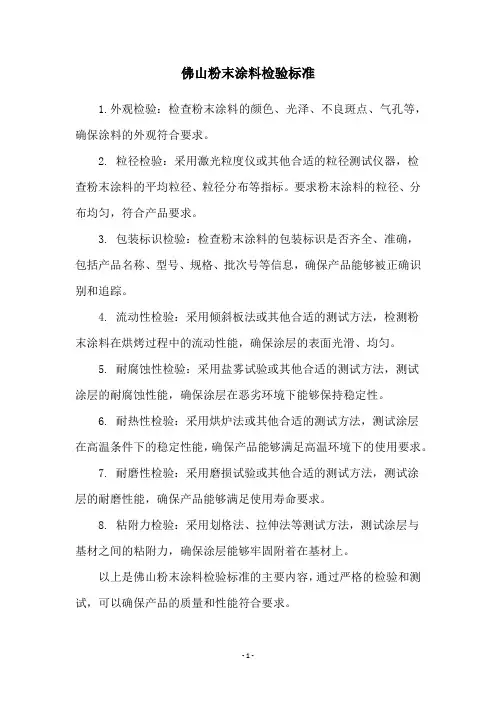 佛山粉末涂料检验标准

1. 外观检验：检查粉末涂料的颜色、光泽、不良斑点、气孔等，确保涂料的外观符合要求。

2. 粒径检验：采用激光粒度仪或其他合适的粒径测试仪器，检查粉末涂料的平均粒径、粒径分布等指标。要求粉末涂料的粒径、分布均匀，符合产品要求。

3. 包装标识检验：检查粉末涂料的包装标识是否齐全、准确，包括产品名称、型号、规格、批次号等信息，确保产品能够被正确识别和追踪。

4. 流动性检验：采用倾斜板法或其他合适的测试方法，检测粉末涂料在烘烤过程中的流动性能，确保涂层的表面光滑、均匀。

5. 耐腐蚀性检验：采用盐雾试验或其他合适的测试方法，测试涂层的耐腐蚀性能，确保涂层在恶劣环境下能够保持稳定性。

6. 耐热性检验：采用烘炉法或其他合适的测试方法，测试涂层在高温条件下的稳定性能，确保产品能够满足高温环境下的使用要求。

7. 耐磨性检验：采用磨损试验或其他合适的测试方法，测试涂层的耐磨性能，确保产品能够满足使用寿命要求。

8. 粘附力检验：采用划格法、拉伸法等测试方法，测试涂层与基材之间的粘附力，确保涂层能够牢固附着在基材上。

以上是佛山粉末涂料检验标准的主要内容，通过严格的检验和测试，可以确保产品的质量和性能符合要求。

- 1 -